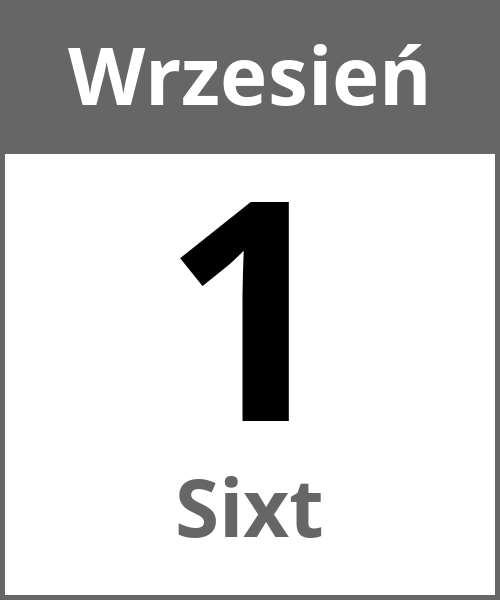 Wrzesień

1

Sixt